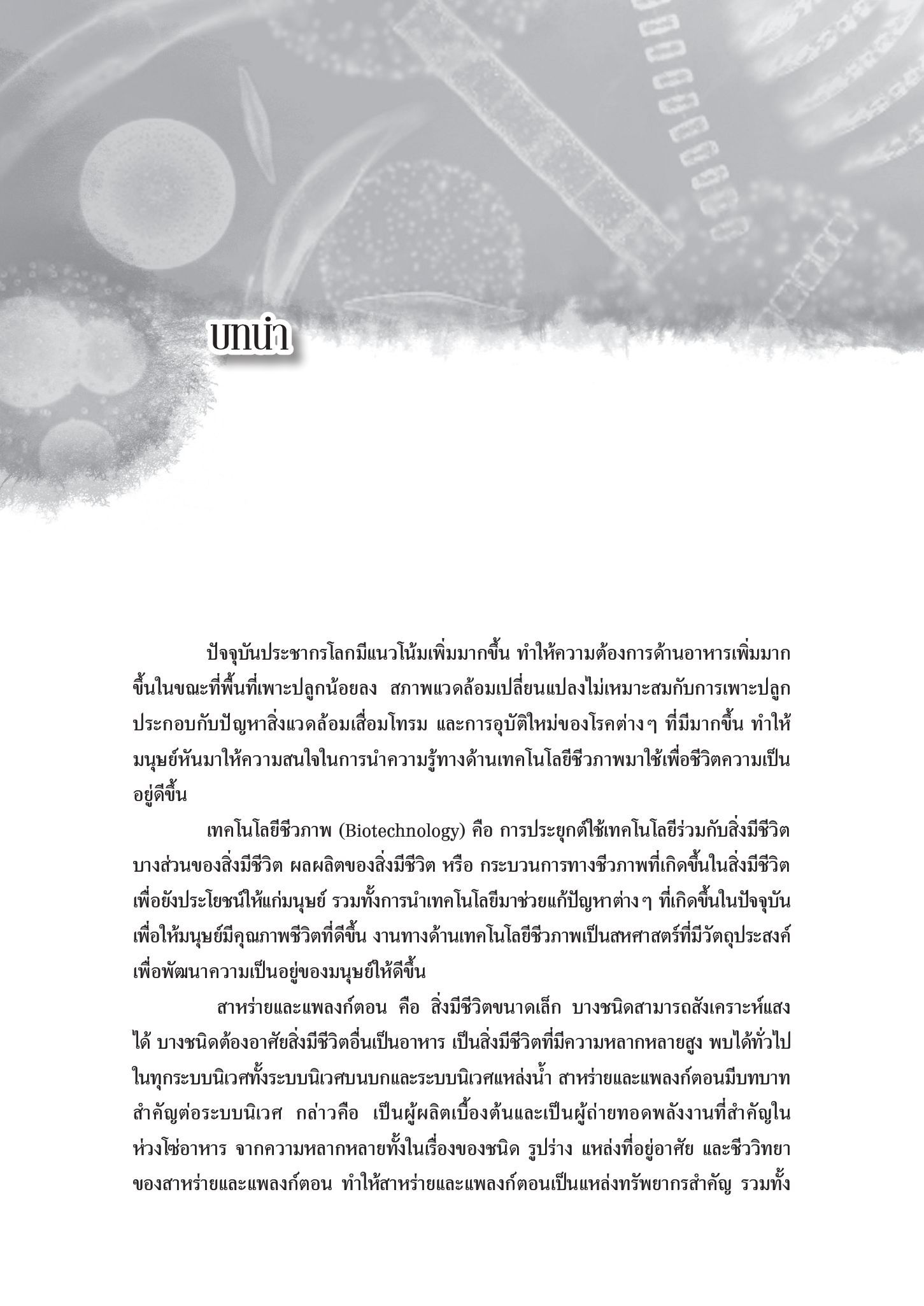 บทนำ

ปัจจุบันประชากรโลกมีแนวโน้มเพิ่มมากขึ้น ทำให้ความต้องการด้านอาหารเพิ่มมากขึ้นในขณะที่พื้นที่เพาะปลูกน้อยลง สภาพแวดล้อมเปลี่ยนแปลงไม่เหมาะสมกับการเพาะปลูก ประกอบกับปัญหาสิ่งแวดล้อมเสื่อมโทรม และการอุบัติใหม่ของโรคต่างๆ ที่มีมากขึ้น ทำให้มนุษย์หันมาให้ความสนใจในการนำความรู้ทางด้านเทคโนโลยีชีวภาพมาใช้เพื่อชีวิตความเป็นอยู่ดีขึ้น

เทคโนโลยีชีวภาพ (Biotechnology) คือ การประยุกต์ใช้เทคโนโลยีร่วมกับสิ่งมีชีวิต บางส่วนของสิ่งมีชีวิต ผลผลิตของสิ่งมีชีวิต หรือ กระบวนการทางชีวภาพที่เกิดขึ้นในสิ่งมีชีวิต เพื่อยังประโยชน์ให้แก่มนุษย์ รวมทั้งการนำเทคโนโลยีมาช่วยแก้ปัญหาต่างๆ ที่เกิดขึ้นในปัจจุบัน เพื่อให้มนุษย์มีคุณภาพชีวิตที่ดีขึ้น งานทางด้านเทคโนโลยีชีวภาพเป็นสหศาสตร์ที่มีวัตถุประสงค์เพื่อพัฒนาความเป็นอยู่ของมนุษย์ให้ดีขึ้น

สาหร่ายและแพลงก์ตอน คือ สิ่งมีชีวิตขนาดเล็ก บางชนิดสามารถสังเคราะห์แสงได้ บางชนิดต้องอาศัยสิ่งมีชีวิตอื่นเป็นอาหาร เป็นสิ่งมีชีวิตที่มีความหลากหลายสูง พบได้ทั่วไปในทุกระบบนิเวศทั้งระบบนิเวศบนบกและระบบนิเวศแหล่งน้ำ สาหร่ายและแพลงก์ตอนมีบทบาทสำคัญต่อระบบนิเวศ กล่าวคือ เป็นผู้ผลิตเบื้องต้นและเป็นผู้ถ่ายทอดพลังงานที่สำคัญในห่วงโซ่อาหาร จากความหลากหลายทั้งในเรื่องของชนิด รูปร่าง แหล่งที่อยู่อาศัย และชีววิทยาของสาหร่ายและแพลงก์ตอน ทำให้สาหร่ายและแพลงก์ตอนเป็นแหล่งทรัพยากรสำคัญ รวมทั้ง